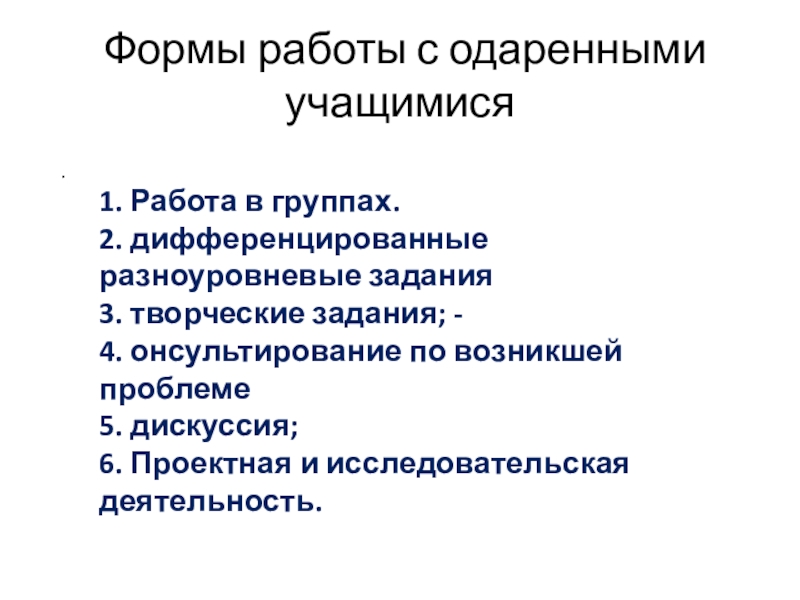 Формы работы с одаренными учащимися

.

1. Работа в группах.
2. дифференцированные разноуровневые задания
3. творческие задания; -
4. онсультирование по возникшей проблеме
5. дискуссия;
6. Проектная и исследовательская деятельность.